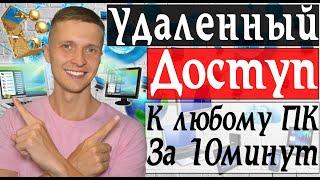 Удаленный
Доступ
К любому ПК
За 10минут